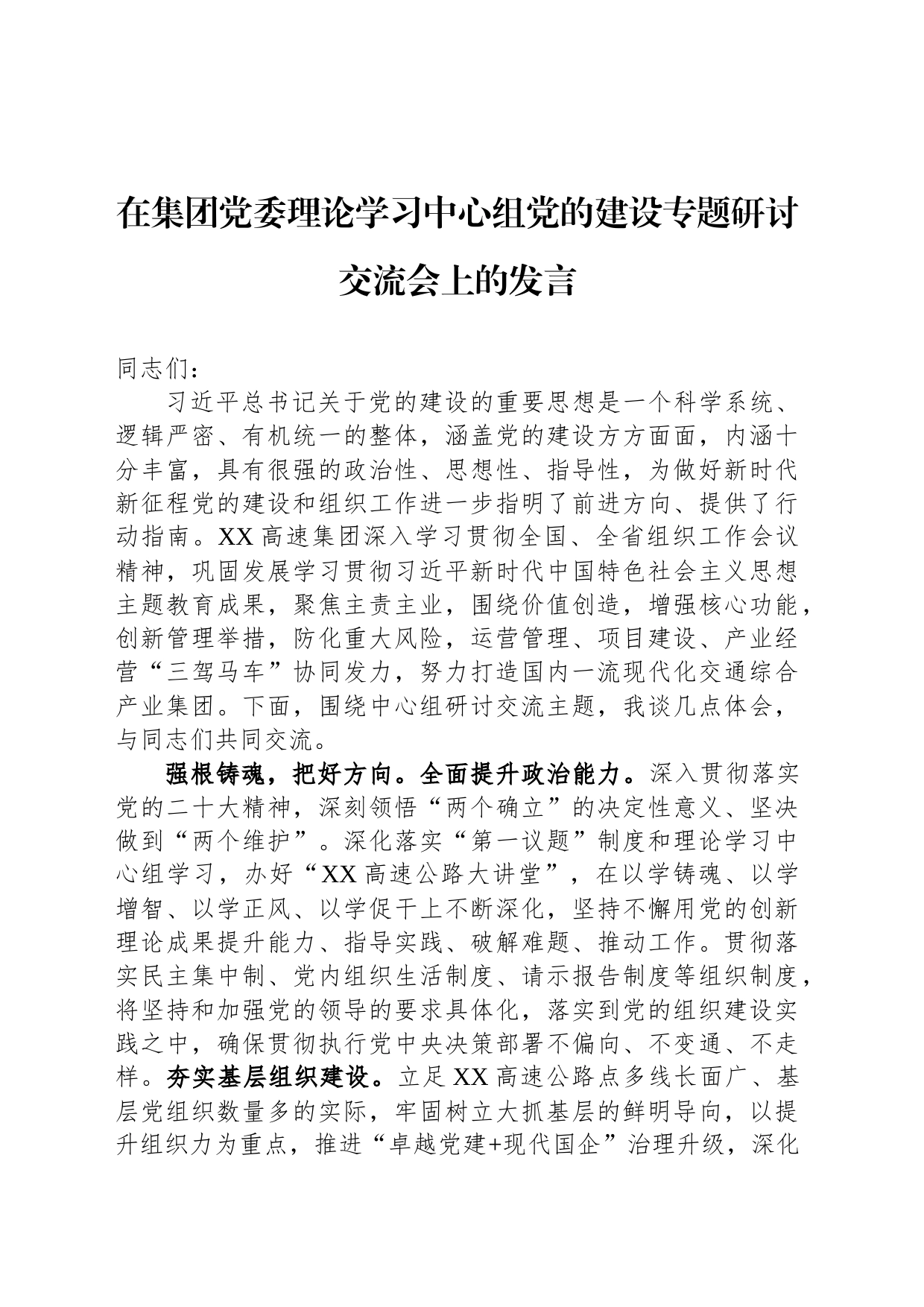 在集团党委理论学习中心组党的建设专题研讨交流会上的发言

同志们：

习近平总书记关于党的建设的重要思想是一个科学系统、逻辑严密、有机统一的整体，涵盖党的建设方方面面，内涵十分丰富，具有很强的政治性、思想性、指导性，为做好新时代新征程党的建设和组织工作进一步指明了前进方向、提供了行动指南。XX高速集团深入学习贯彻全国、全省组织工作会议精神，巩固发展学习贯彻习近平新时代中国特色社会主义思想主题教育成果，聚焦主责主业，围绕价值创造，增强核心功能，创新管理举措，防化重大风险，运营管理、项目建设、产业经营“三驾马车”协同发力，努力打造国内一流现代化交通综合产业集团。下面，围绕中心组研讨交流主题，我谈几点体会，与同志们共同交流。

强根铸魂，把好方向。全面提升政治能力。深入贯彻落实党的二十大精神，深刻领悟“两个确立”的决定性意义、坚决做到“两个维护”。深化落实“第一议题”制度和理论学习中心组学习，办好“XX高速公路大讲堂”，在以学铸魂、以学增智、以学正风、以学促干上不断深化，坚持不懈用党的创新理论成果提升能力、指导实践、破解难题、推动工作。贯彻落实民主集中制、党内组织生活制度、请示报告制度等组织制度，将坚持和加强党的领导的要求具体化，落实到党的组织建设实践之中，确保贯彻执行党中央决策部署不偏向、不变通、不走样。夯实基层组织建设。立足XX高速公路点多线长面广、基层党组织数量多的实际，牢固树立大抓基层的鲜明导向，以提升组织力为重点，推进“卓越党建+现代国企”治理升级，深化